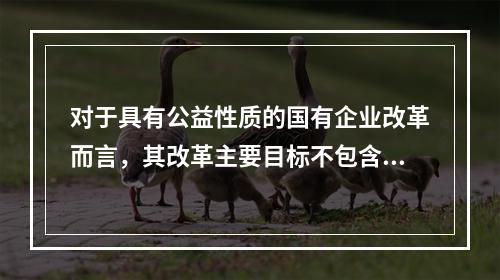 对于具有公益性质的国有企业改革而言，其改革主要目标不包含...